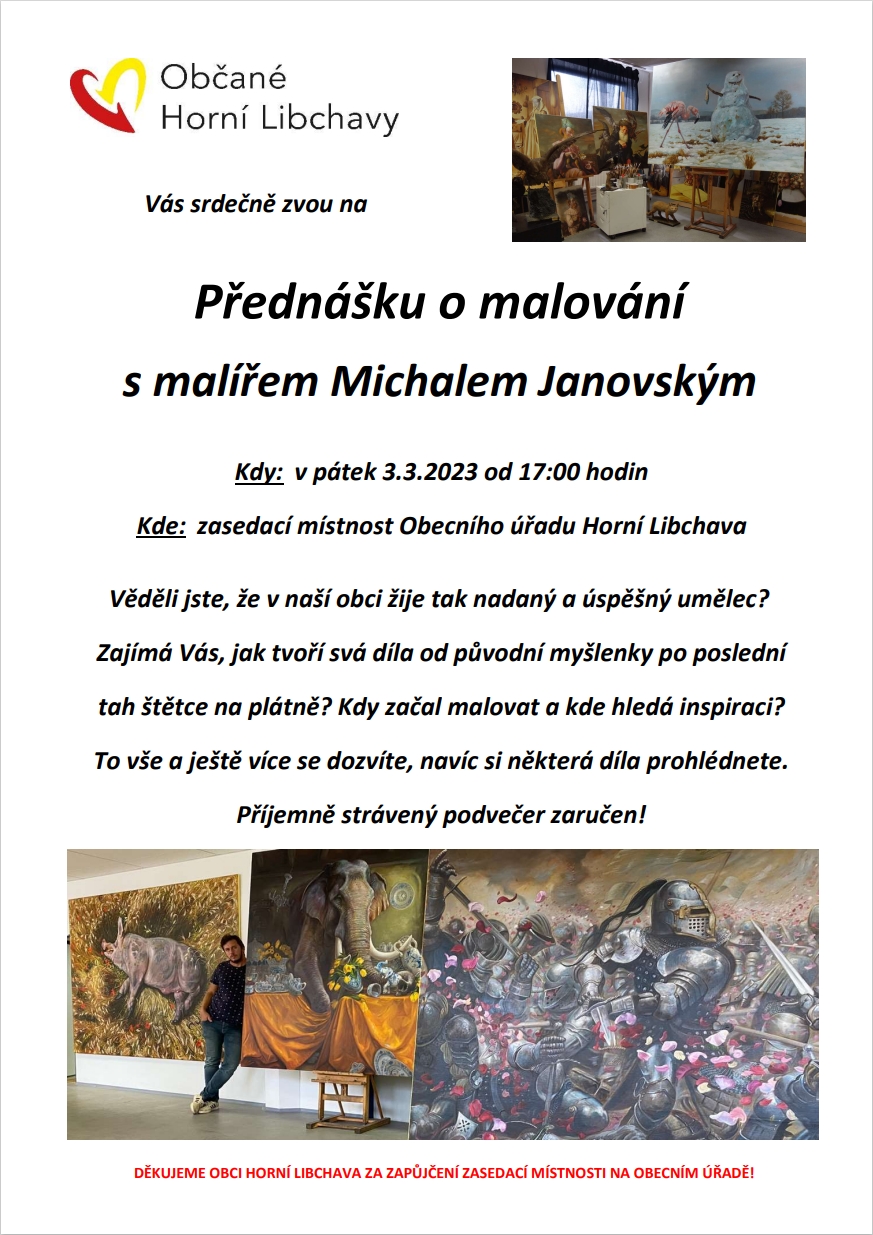 Občané
Horní Libchavy

Vás srdečně zvou na

Přednášku o malování
s malířem Michalem Janovským

Kdy: v pátek 3.3.2023 od 17:00 hodin

Kde: zasedací místnost Obecního úřadu Horní Libchava

Věděli jste, že v naší obci žije tak nadaný a úspěšný umělec? Zajímá Vás, jak tvoří svá díla od původní myšlenky po poslední tah štětce na plátně? Kdy začal malovat a kde hledá inspiraci? To vše a ještě více se dozvíte, navíc si některá díla prohlédnete. Příjemně strávený podvečer zaručen!

DĚKUJEME OBCI HORNÍ LIBCHAVA ZA ZAPŮJČENÍ ZASEDACÍ MÍSTNOSTI NA OBECNÍM ÚŘADĚ!